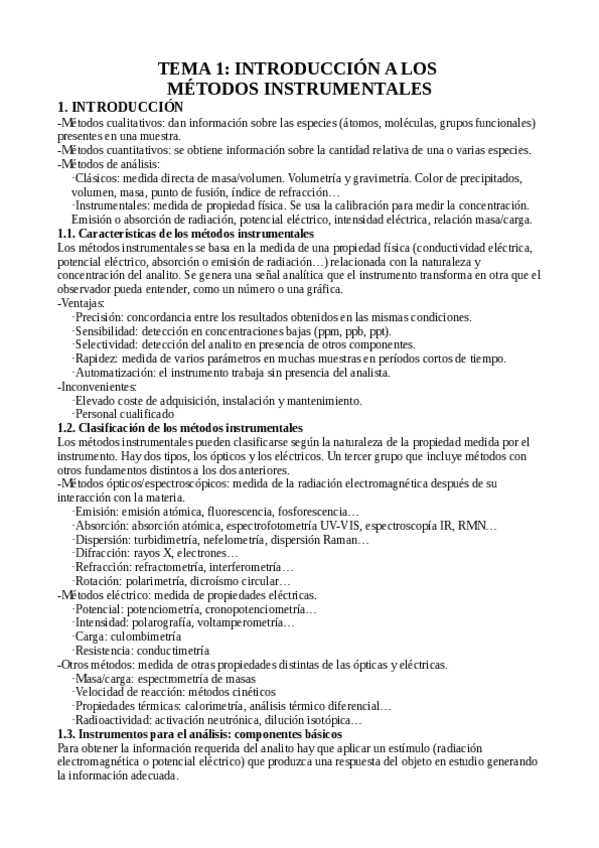 TEMA 1: INTRODUCCIÓN A LOS MÉTODOS INSTRUMENTALES

1. INTRODUCCIÓN

-Métodos cualitativos: dan información sobre las especies (átomos, moléculas, grupos funcionales) presentes en una muestra.
-Métodos cuantitativos: se obtiene información sobre la cantidad relativa de una o varias especies.
-Métodos de análisis:
·Clásicos: medida directa de masa/volumen. Volumetría y gravimetría. Color de precipitados, volumen, masa, punto de fusión, índice de refracción…
·Instrumentales: medida de propiedad física. Se usa la calibración para medir la concentración. Emisión o absorción de radiación, potencial eléctrico, intensidad eléctrica, relación masa/carga.

1.1. Características de los métodos instrumentales

Los métodos instrumentales se basa en la medida de una propiedad física (conductividad eléctrica, potencial eléctrico, absorción o emisión de radiación…) relacionada con la naturaleza y concentración del analito. Se genera una señal analítica que el instrumento transforma en otra que el observador pueda entender, como un número o una gráfica.
-Ventajas:
·Precisión: concordancia entre los resultados obtenidos en las mismas condiciones.
·Sensibilidad: detección en concentraciones bajas (ppm, ppb, ppt).
·Selectividad: detección del analito en presencia de otros componentes.
·Rapidez: medida de varios parámetros en muchas muestras en períodos cortos de tiempo.
·Automatización: el instrumento trabaja sin presencia del analista.
-Inconvenientes:
·Elevado coste de adquisición, instalación y mantenimiento.
·Personal cualificado

1.2. Clasificación de los métodos instrumentales

Los métodos instrumentales pueden clasificarse según la naturaleza de la propiedad medida por el instrumento. Hay dos tipos, los ópticos y los eléctricos. Un tercer grupo que incluye métodos con otros fundamentos distintos a los dos anteriores.
-Métodos ópticos/espectroscópicos: medida de la radiación electromagnética después de su interacción con la materia.
·Emisión: emisión atómica, fluorescencia, fosforescencia…
·Absorción: absorción atómica, espectrofotometría UV-VIS, espectroscopía IR, RMN…
·Dispersión: turbidimetría, nefelometría, dispersión Raman…
·Difracción: rayos X, electrones…
·Refracción: refractometría, interferometría…
·Rotación: polarimetría, dicroísmo circular…
-Métodos eléctrico: medida de propiedades eléctricas.
·Potencial: potenciometría, cronopotenciometría…
·Intensidad: polarografía, voltamperometría…
·Carga: culombimetría
·Resistencia: conductimetría
-Otros métodos: medida de otras propiedades distintas de las ópticas y eléctricas.
·Masa/carga: espectrometría de masas
·Velocidad de reacción: métodos cinéticos
·Propiedades térmicas: calorimetría, análisis térmico diferencial…
·Radioactividad: activación neutrónica, dilución isotópica…

1.3. Instrumentos para el análisis: componentes básicos

Para obtener la información requerida del analito hay que aplicar un estímulo (radiación electromagnética o potencial eléctrico) que produzca una respuesta del objeto en estudio generando la información adecuada.